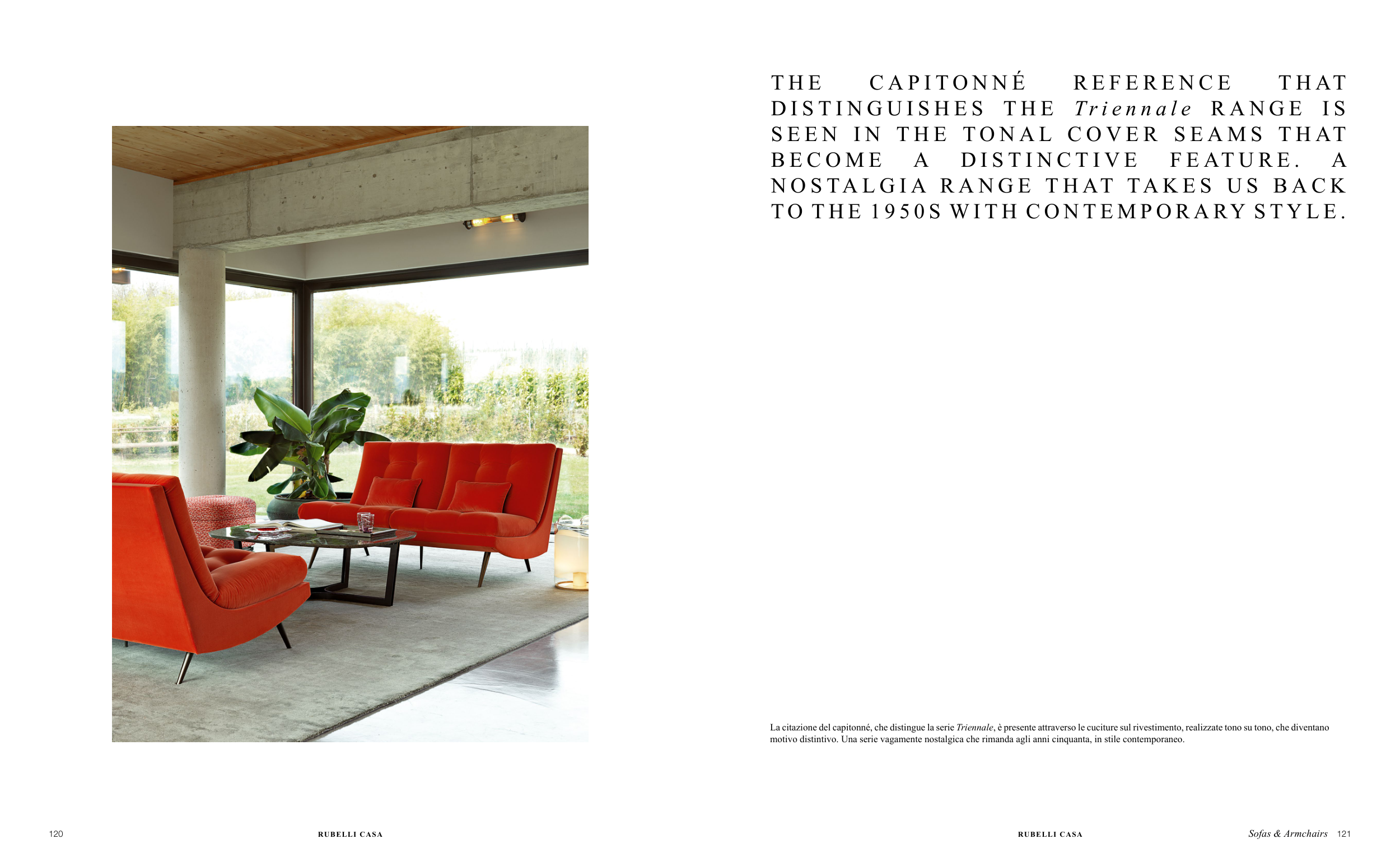 THE CAPITONNÉ REFERENCE THAT DISTINGUISHES THE Triennale RANGE IS SEEN IN THE TONAL COVER SEAMS THAT BECOME A DISTINCTIVE FEATURE. A NOSTALGIA RANGE THAT TAKES US BACK TO THE 1950S WITH CONTEMPORARY STYLE.

La citazione del capitonné, che distingue la serie Triennale, è presente attraverso le cuciture sul rivestimento, realizzate tono su tono, che diventano motivo distintivo. Una serie vagamente nostalgica che rimanda agli anni cinquanta, in stile contemporaneo.

120

RUBELLI CASA

RUBELLI CASA

Sofas & Armchairs 121